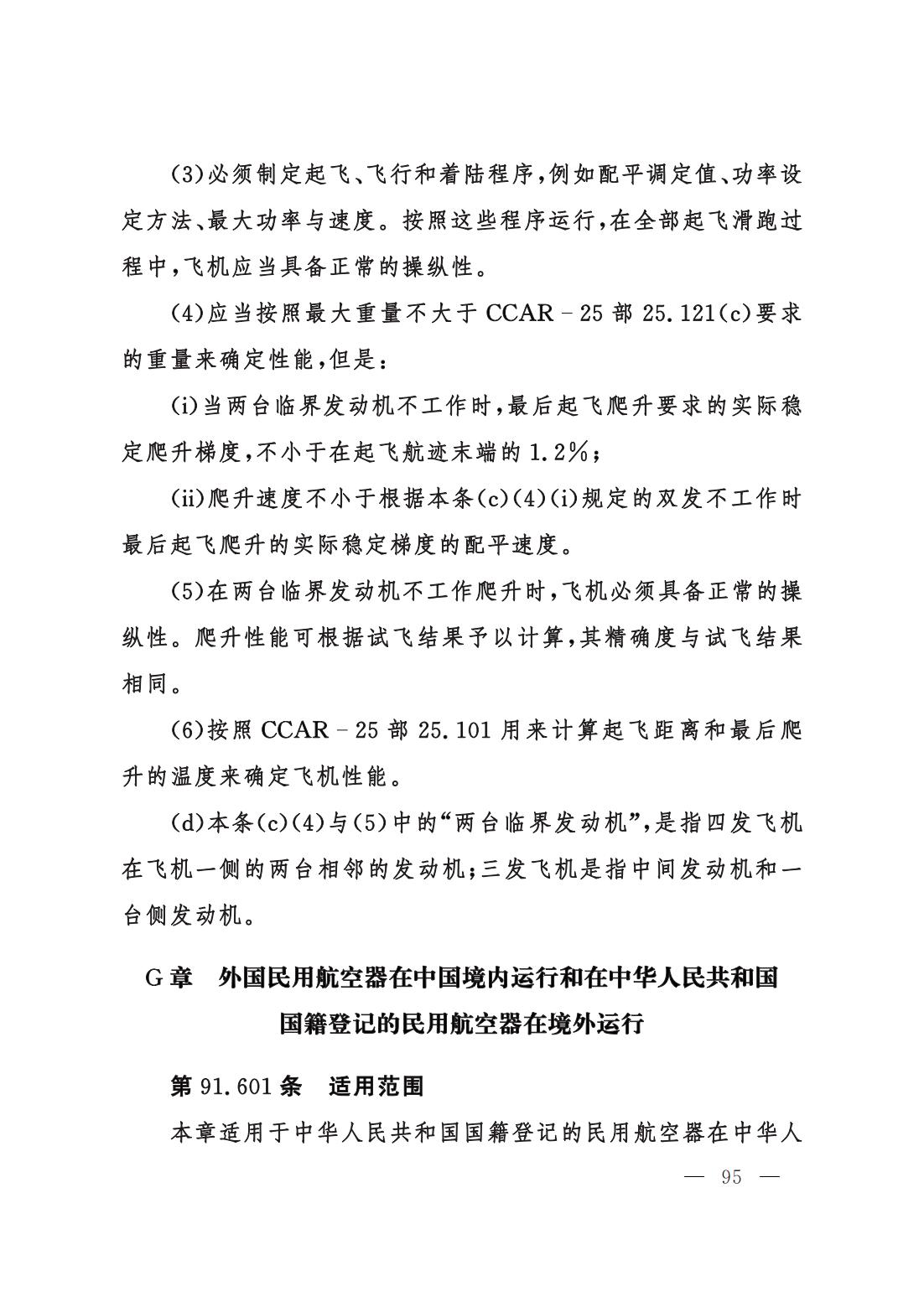 (3)必须制定起飞、飞行和着陆程序,例如配平调定值、功率设定方法、最大功率与速度。按照这些程序运行,在全部起飞滑跑过程中,飞机应当具备正常的操纵性。

(4)应当按照最大重量不大于 CCAR-25 部 25.121(c)要求的重量来确定性能,但是:

(i)当两台临界发动机不工作时,最后起飞爬升要求的实际稳定爬升梯度,不小于在起飞航迹末端的 1.2%;

(ii)爬升速度不小于根据本条(c)(4)(i)规定的双发不工作时最后起飞爬升的实际稳定梯度的配平速度。

(5)在两台临界发动机不工作爬升时,飞机必须具备正常的操纵性。爬升性能可根据试飞结果予以计算,其精确度与试飞结果相同。

(6)按照 CCAR-25 部 25.101 用来计算起飞距离和最后爬升的温度来确定飞机性能。

(d)本条(c)(4)与(5)中的“两台临界发动机”,是指四发飞机在飞机一侧的两台相邻的发动机;三发飞机是指中间发动机和一台侧发动机。

G 章 外国民用航空器在中国境内运行和在中华人民共和国国籍登记的民用航空器在境外运行

第 91.601 条 适用范围

本章适用于中华人民共和国国籍登记的民用航空器在中华人

— 95 —